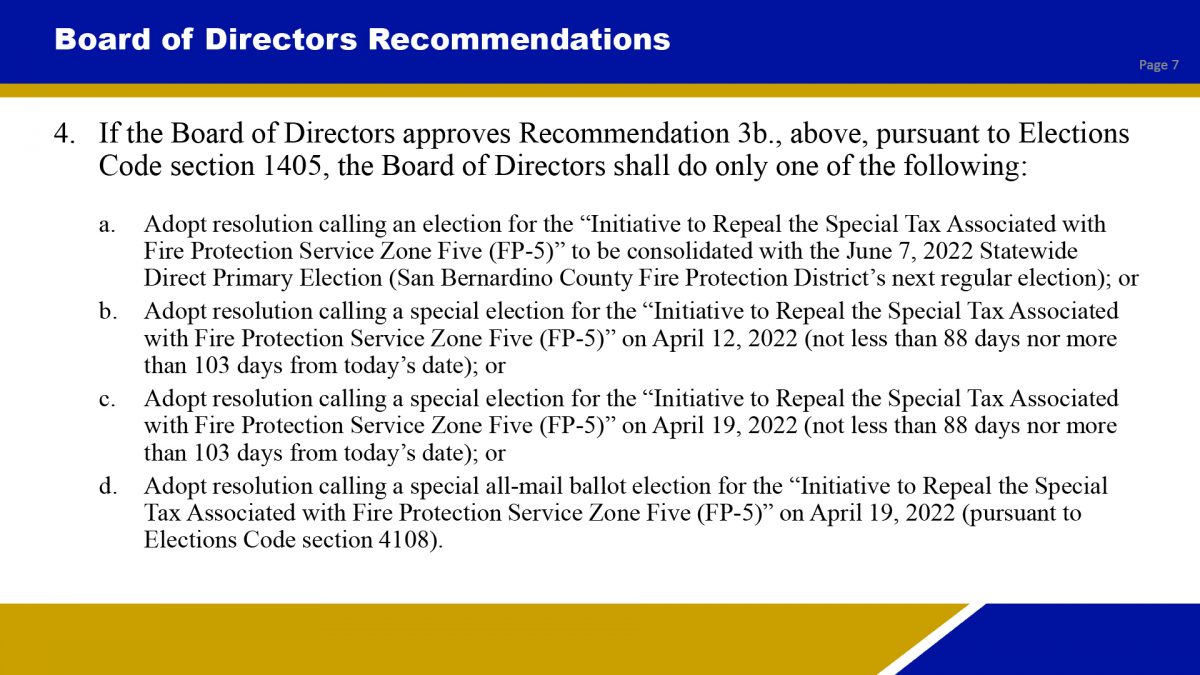 Board of Directors Recommendations

Page 7

4. If the Board of Directors approves Recommendation 3b., above, pursuant to Elections Code section 1405, the Board of Directors shall do only one of the following:

a. Adopt resolution calling an election for the “Initiative to Repeal the Special Tax Associated with Fire Protection Service Zone Five (FP-5)” to be consolidated with the June 7, 2022 Statewide Direct Primary Election (San Bernardino County Fire Protection District’s next regular election); or

b. Adopt resolution calling a special election for the “Initiative to Repeal the Special Tax Associated with Fire Protection Service Zone Five (FP-5)” on April 12, 2022 (not less than 88 days nor more than 103 days from today’s date); or

c. Adopt resolution calling a special election for the “Initiative to Repeal the Special Tax Associated with Fire Protection Service Zone Five (FP-5)” on April 19, 2022 (not less than 88 days nor more than 103 days from today’s date); or

d. Adopt resolution calling a special all-mail ballot election for the “Initiative to Repeal the Special Tax Associated with Fire Protection Service Zone Five (FP-5)” on April 19, 2022 (pursuant to Elections Code section 4108).